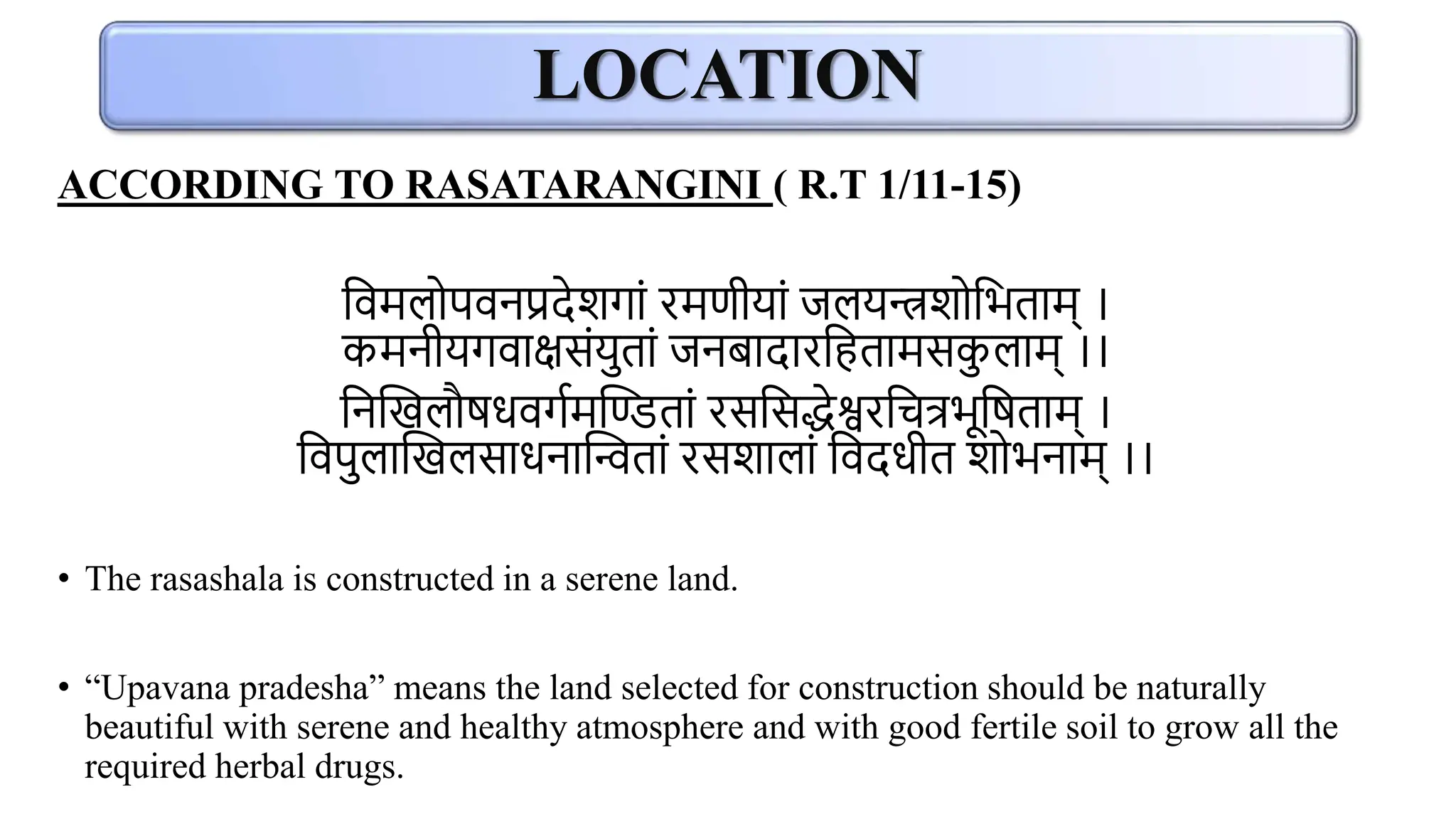 LOCATION

ACCORDING TO RASATARANGINI ( R.T 1/11-15)

विमलोपवनप्रदेशगां रमणीयां जलयन्त्रशोभिताम् ।
कमनीयगवाक्षसंयुतां जनबादारहितामसकुलाम् ।।
निखिलौषधवर्गमण्डितां रससिद्धेश्वरचित्रभूषिताम् ।
विपुलाखिलसाधनान्वितां रसशालां विदधीत शोभनाम् ।।

• The rasashala is constructed in a serene land.

• “Upavana pradesha” means the land selected for construction should be naturally beautiful with serene and healthy atmosphere and with good fertile soil to grow all the required herbal drugs.